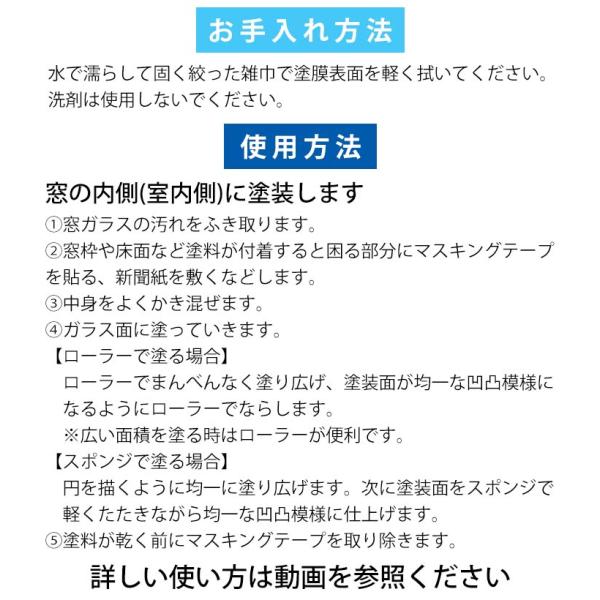 お手入れ方法

水で濡らして固く絞った雑巾で塗膜表面を軽く拭いてください。洗剤は使用しないでください。

使用方法

窓の内側(室内側)に塗装します

①窓ガラスの汚れをふき取ります。
②窓枠や床面など塗料が付着すると困る部分にマスキングテープを貼る、新聞紙を敷くなどします。
③中身をよくかき混ぜます。
④ガラス面に塗っていきます。
【ローラーで塗る場合】
ローラーでまんべんなく塗り広げ、塗装面が均一な凹凸模様になるようにローラーでならします。
※広い面積を塗る時はローラーが便利です。
【スポンジで塗る場合】
円を描くように均一に塗り広げます。次に塗装面をスポンジで軽くたたきながら均一な凹凸模様に仕上げます。
⑤塗料が乾く前にマスキングテープを取り除きます。

詳しい使い方は動画を参照ください